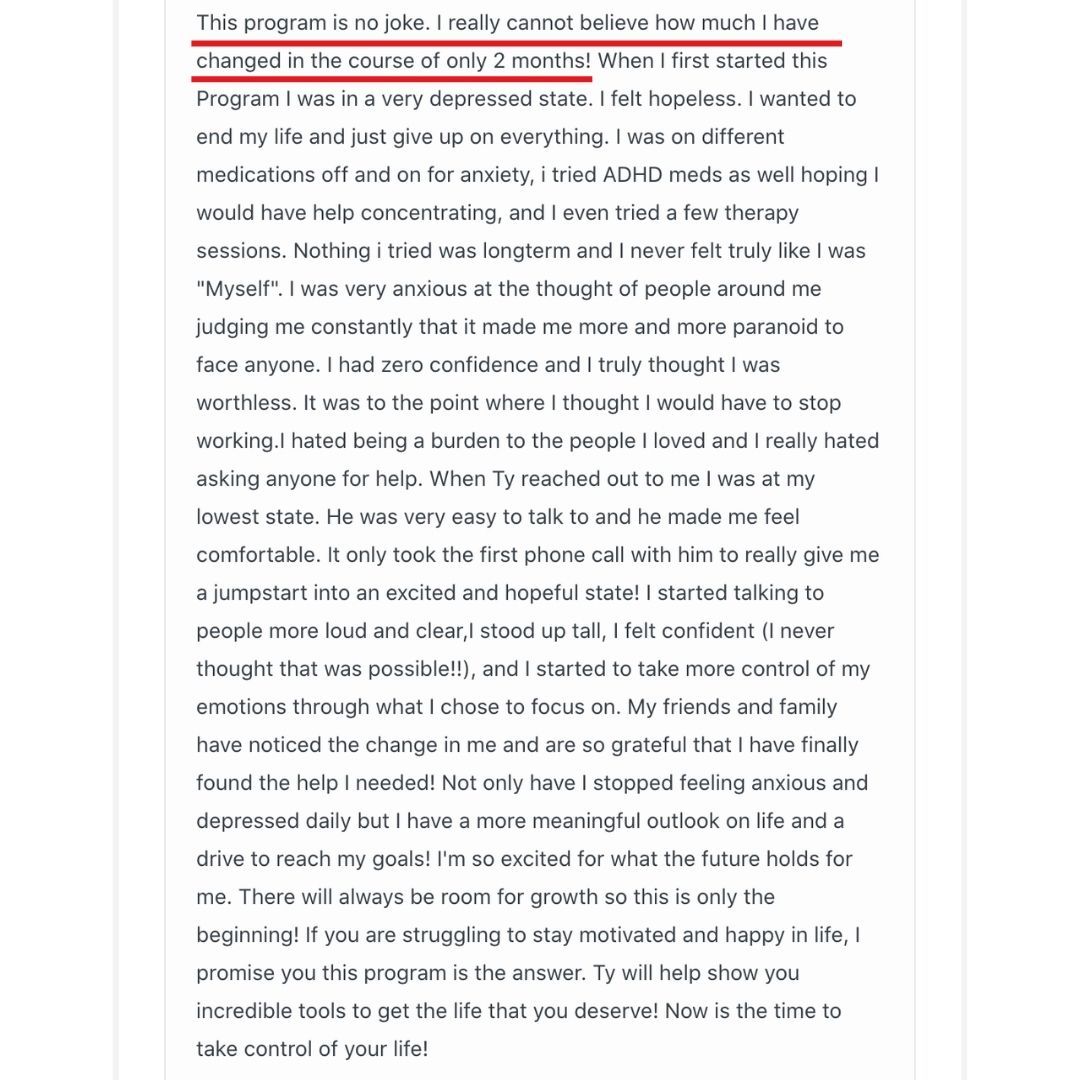 This program is no joke. I really cannot believe how much I have changed in the course of only 2 months! When I first started this Program I was in a very depressed state. I felt hopeless. I wanted to end my life and just give up on everything. I was on different medications off and on for anxiety, i tried ADHD meds as well hoping I would have help concentrating, and I even tried a few therapy sessions. Nothing i tried was longterm and I never felt truly like I was "Myself". I was very anxious at the thought of people around me judging me constantly that it made me more and more paranoid to face anyone. I had zero confidence and I truly thought I was worthless. It was to the point where I thought I would have to stop working.I hated being a burden to the people I loved and I really hated asking anyone for help. When Ty reached out to me I was at my lowest state. He was very easy to talk to and he made me feel comfortable. It only took the first phone call with him to really give me a jumpstart into an excited and hopeful state! I started talking to people more loud and clear,I stood up tall, I felt confident (I never thought that was possible!!), and I started to take more control of my emotions through what I chose to focus on. My friends and family have noticed the change in me and are so grateful that I have finally found the help I needed! Not only have I stopped feeling anxious and depressed daily but I have a more meaningful outlook on life and a drive to reach my goals! I'm so excited for what the future holds for me. There will always be room for growth so this is only the beginning! If you are struggling to stay motivated and happy in life, I promise you this program is the answer. Ty will help show you incredible tools to get the life that you deserve! Now is the time to take control of your life!